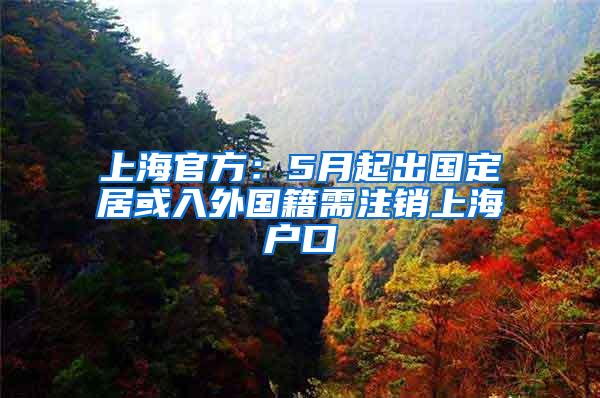 上海官方：5月起出国定居或入外国籍需注销上海户口